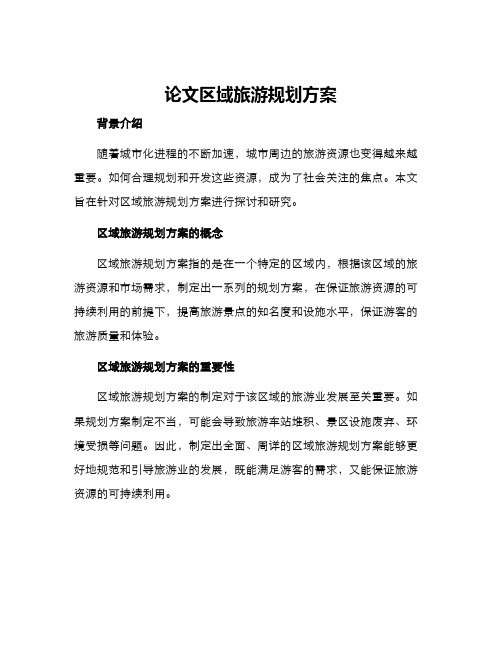 论文区域旅游规划方案

背景介绍

随着城市化进程的不断加速，城市周边的旅游资源也变得越来越重要。如何合理规划和开发这些资源，成为了社会关注的焦点。本文旨在针对区域旅游规划方案进行探讨和研究。

区域旅游规划方案的概念

区域旅游规划方案指的是在一个特定的区域内，根据该区域的旅游资源和市场需求，制定出一系列的规划方案，在保证旅游资源的可持续利用的前提下，提高旅游景点的知名度和设施水平，保证游客的旅游质量和体验。

区域旅游规划方案的重要性

区域旅游规划方案的制定对于该区域的旅游业发展至关重要。如果规划方案制定不当，可能会导致旅游车站堆积、景区设施废弃、环境受损等问题。因此，制定出全面、周详的区域旅游规划方案能够更好地规范和引导旅游业的发展，既能满足游客的需求，又能保证旅游资源的可持续利用。